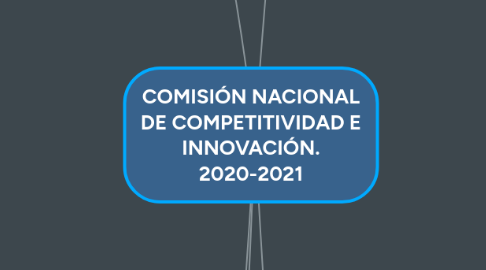 COMISIÓN NACIONAL DE COMPETITIVIDAD E INNOVACIÓN.
2020-2021